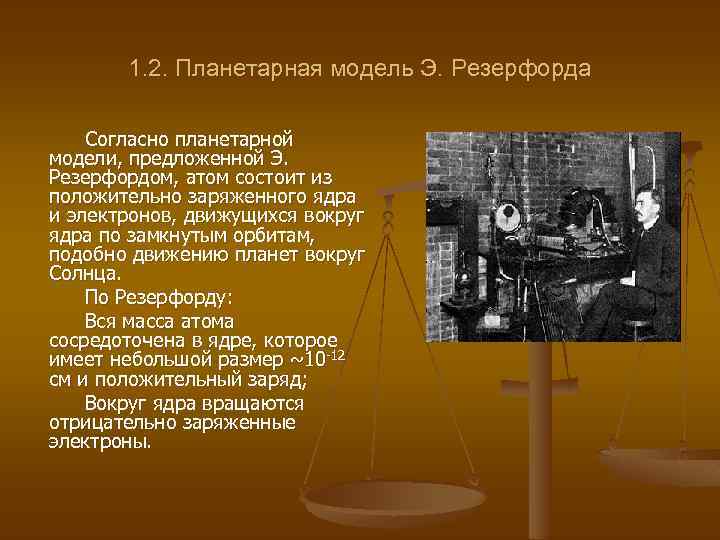 1.2. Планетарная модель Э. Резерфорда

Согласно планетарной модели, предложенной Э. Резерфордом, атом состоит из положительно заряженного ядра и электронов, движущихся вокруг ядра по замкнутым орбитам, подобно движению планет вокруг Солнца.

По Резерфорду:

Вся масса атома сосредоточена в ядре, которое имеет небольшой размер ~$10^{-12}$ см и положительный заряд;

Вокруг ядра вращаются отрицательно заряженные электроны.